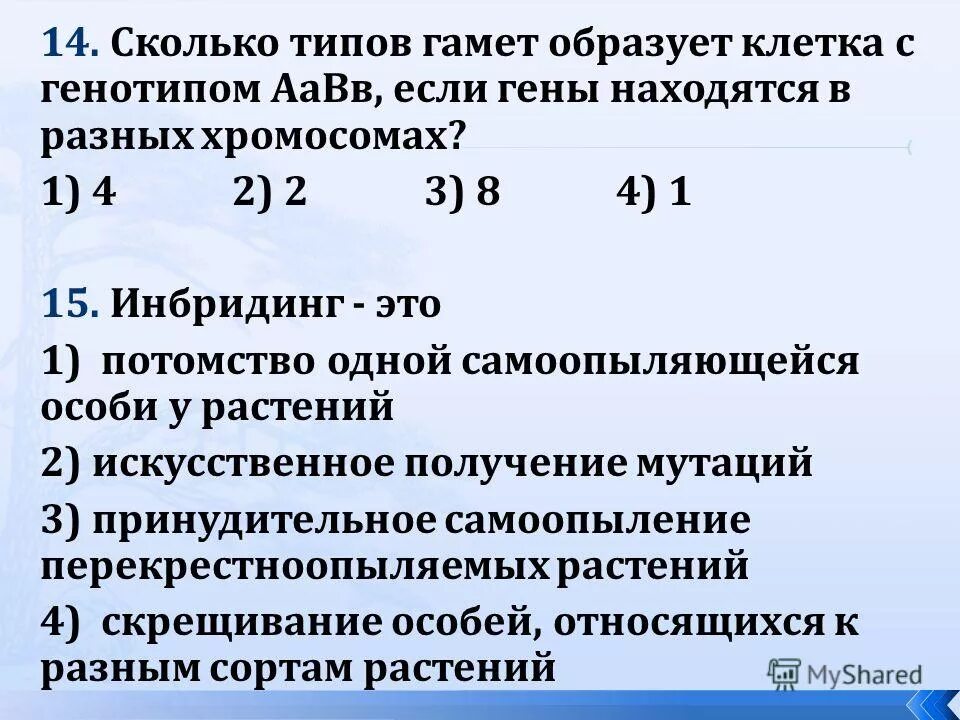 14. Сколько типов гамет образует клетка с генотипом АаВв, если гены находятся в разных хромосомах?

1) 4 2) 2 3) 8 4) 1

15. Инбридинг - это

1) потомство одной самоопыляющейся особи у растений

2) искусственное получение мутаций

3) принудительное самоопыление перекрестноопыляемых растений

4) скрещивание особей, относящихся к разным сортам растений

MyShared